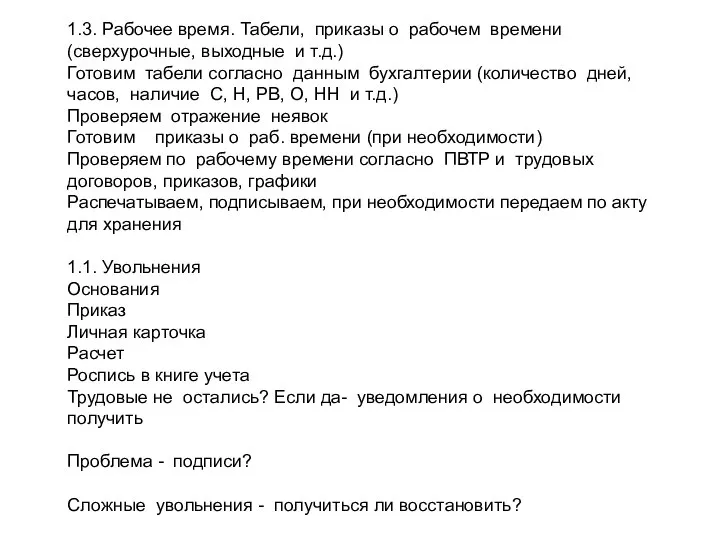 1.3. Рабочее время. Табели, приказы о рабочем времени (сверхурочные, выходные и т.д.)
Готовим табели согласно данным бухгалтерии (количество дней, часов, наличие С, Н, РВ, О, НН и т.д.)
Проверяем отражение неявок
Готовим приказы о раб. времени (при необходимости)
Проверяем по рабочему времени согласно ПВТР и трудовых договоров, приказов, графики
Распечатываем, подписываем, при необходимости передаем по акту для хранения

1.1. Увольнения
Основания
Приказ
Личная карточка
Расчет
Роспись в книге учета
Трудовые не остались? Если да- уведомления о необходимости получить

Проблема - подписи?

Сложные увольнения - получиться ли восстановить?